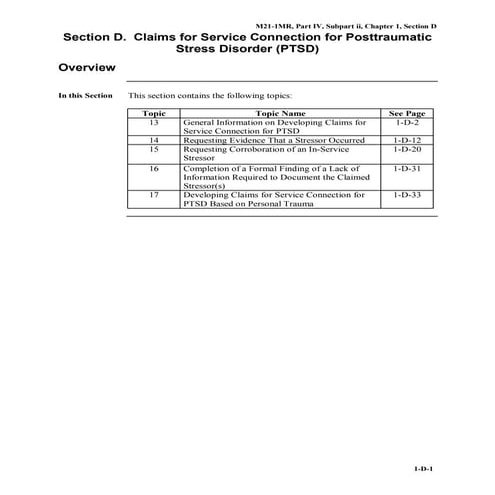 M21-1MR, Part IV, Subpart ii, Chapter 1, Section D

Section D. Claims for Service Connection for Posttraumatic Stress Disorder (PTSD)

Overview

In this Section

This section contains the following topics:

| Topic | Topic Name | See Page |
|---|---|---|
| 13 | General Information on Developing Claims for Service Connection for PTSD | 1-D-2 |
| 14 | Requesting Evidence That a Stressor Occurred | 1-D-12 |
| 15 | Requesting Corroboration of an In-Service Stressor | 1-D-20 |
| 16 | Completion of a Formal Finding of a Lack of Information Required to Document the Claimed Stressor(s) | 1-D-31 |
| 17 | Developing Claims for Service Connection for PTSD Based on Personal Trauma | 1-D-33 |

1-D-1